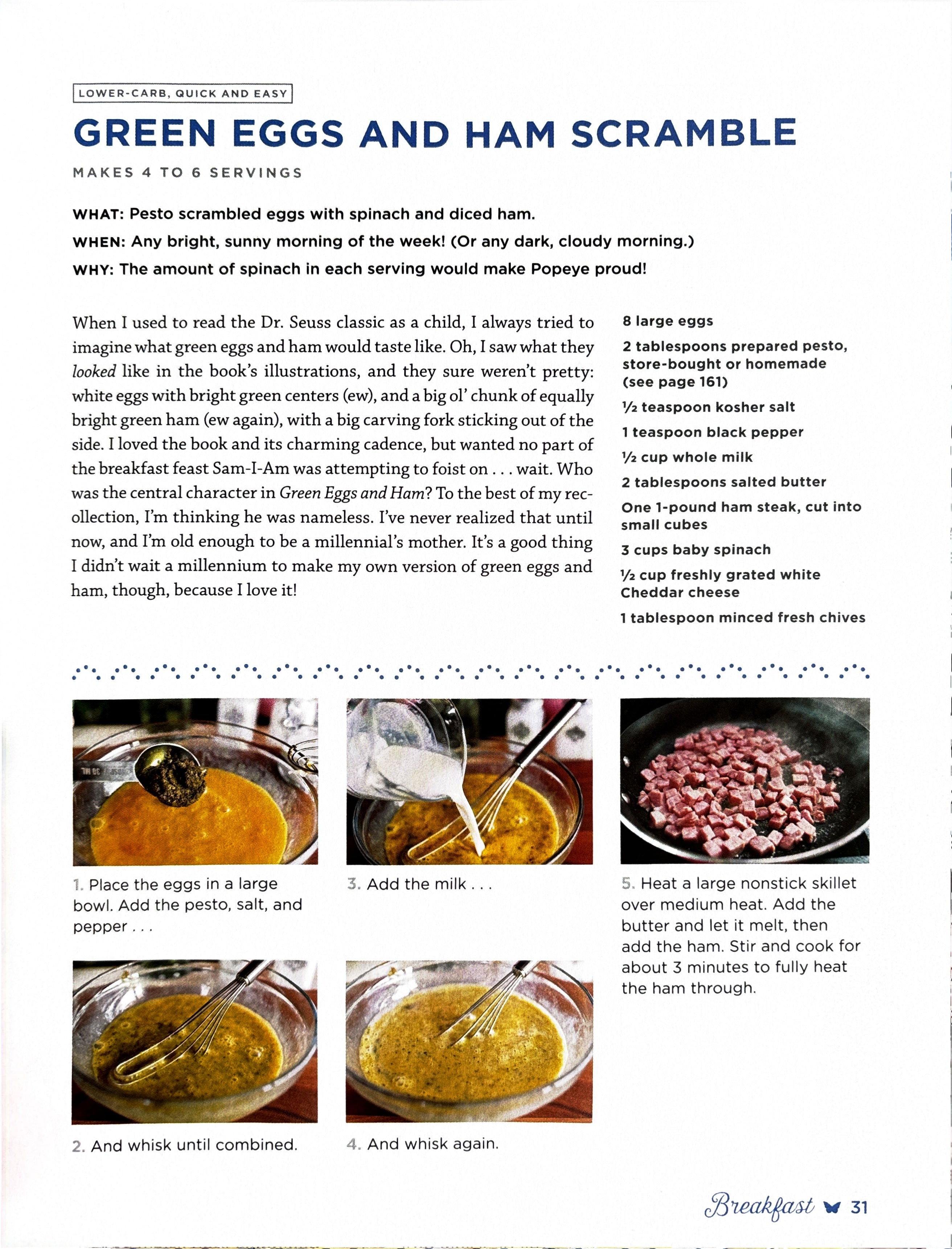 LOWER-CARB, QUICK AND EASY

GREEN EGGS AND HAM SCRAMBLE

MAKES 4 TO 6 SERVINGS

WHAT: Pesto scrambled eggs with spinach and diced ham.

WHEN: Any bright, sunny morning of the week! (Or any dark, cloudy morning.)

WHY: The amount of spinach in each serving would make Popeye proud!

When I used to read the Dr. Seuss classic as a child, I always tried to imagine what green eggs and ham would taste like. Oh, I saw what they looked like in the book's illustrations, and they sure weren't pretty: white eggs with bright green centers (ew), and a big ol' chunk of equally bright green ham (ew again), with a big carving fork sticking out of the side. I loved the book and its charming cadence, but wanted no part of the breakfast feast Sam-I-Am was attempting to foist on . . . wait. Who was the central character in Green Eggs and Ham? To the best of my recollection, I'm thinking he was nameless. I've never realized that until now, and I'm old enough to be a millennial's mother. It's a good thing I didn't wait a millennium to make my own version of green eggs and ham, though, because I love it!

8 large eggs

2 tablespoons prepared pesto, store-bought or homemade (see page 161)

½ teaspoon kosher salt

1 teaspoon black pepper

½ cup whole milk

2 tablespoons salted butter

One 1-pound ham steak, cut into small cubes

3 cups baby spinach

½ cup freshly grated white Cheddar cheese

1 tablespoon minced fresh chives

1. Place the eggs in a large bowl. Add the pesto, salt, and pepper . . .

2. And whisk until combined.

3. Add the milk . . .

4. And whisk again.

5. Heat a large nonstick skillet over medium heat. Add the butter and let it melt, then add the ham. Stir and cook for about 3 minutes to fully heat the ham through.

Breakfast 31